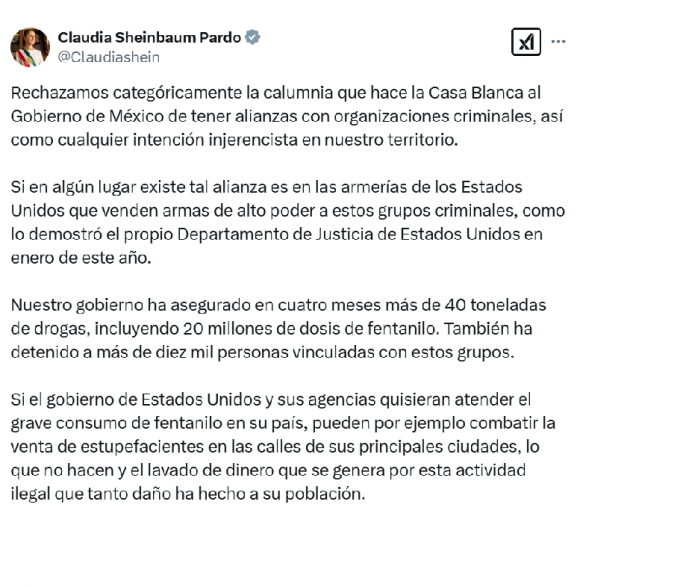 Claudia Sheinbaum Pardo
@Claudiashein

Rechazamos categóricamente la calumnia que hace la Casa Blanca al Gobierno de México de tener alianzas con organizaciones criminales, así como cualquier intención injerencista en nuestro territorio.

Si en algún lugar existe tal alianza es en las armerías de los Estados Unidos que venden armas de alto poder a estos grupos criminales, como lo demostró el propio Departamento de Justicia de Estados Unidos en enero de este año.

Nuestro gobierno ha asegurado en cuatro meses más de 40 toneladas de drogas, incluyendo 20 millones de dosis de fentanilo. También ha detenido a más de diez mil personas vinculadas con estos grupos.

Si el gobierno de Estados Unidos y sus agencias quisieran atender el grave consumo de fentanilo en su país, pueden por ejemplo combatir la venta de estupefacientes en las calles de sus principales ciudades, lo que no hacen y el lavado de dinero que se genera por esta actividad ilegal que tanto daño ha hecho a su población.